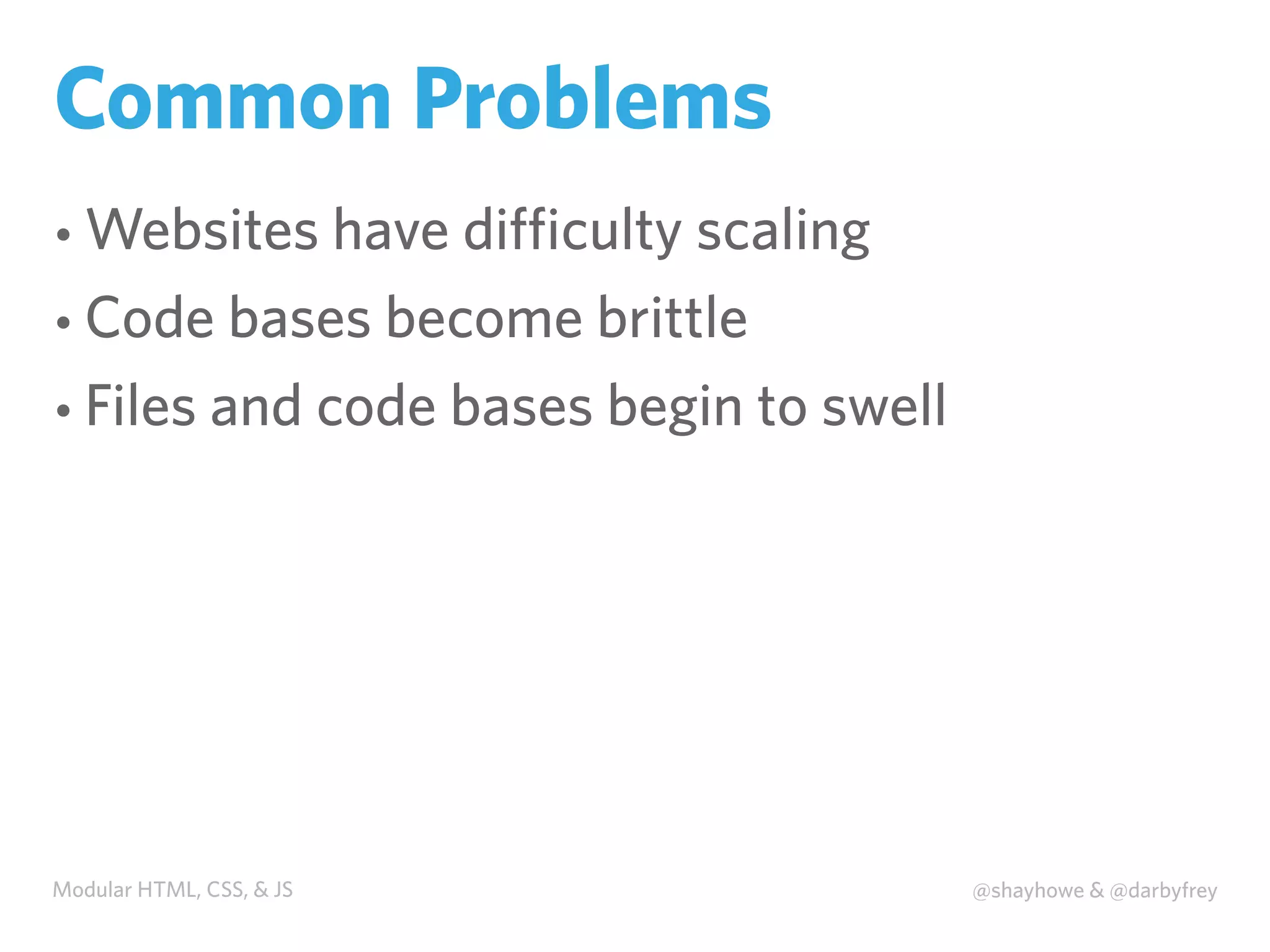 Common Problems

• Websites have difficulty scaling
• Code bases become brittle
• Files and code bases begin to swell

Modular HTML, CSS, & JS

@shayhowe & @darbyfrey